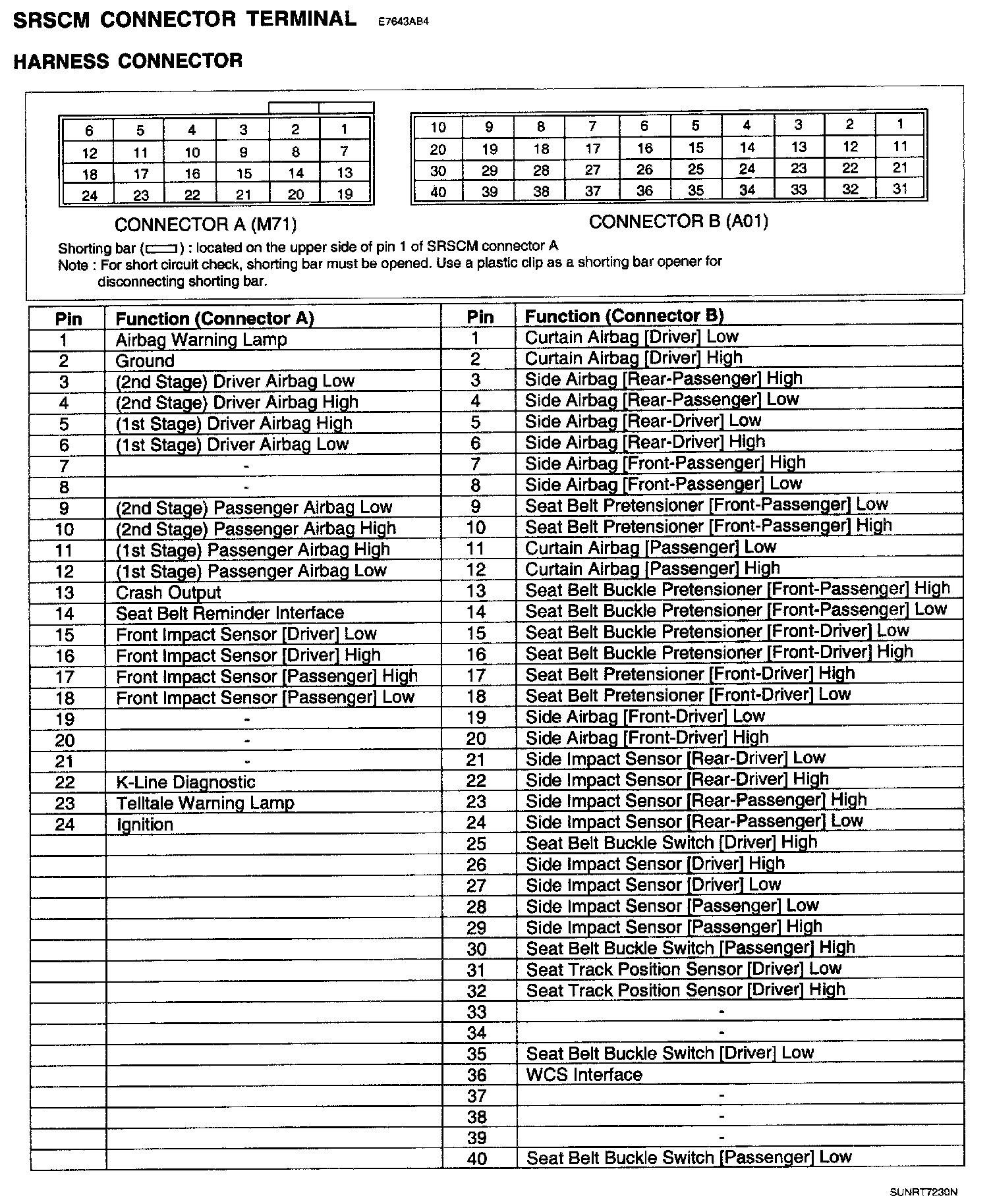 SRSCM CONNECTOR TERMINAL E7643AB4

HARNESS CONNECTOR

| 6 | 5 | 4 | 3 | 2 | 1 |
|---|---|---|---|---|---|
| 12 | 11 | 10 | 9 | 8 | 7 |
| 18 | 17 | 16 | 15 | 14 | 13 |
| 24 | 23 | 22 | 21 | 20 | 19 |

CONNECTOR A (M71)

| 10 | 9 | 8 | 7 | 6 | 5 | 4 | 3 | 2 | 1 |
|---|---|---|---|---|---|---|---|---|---|
| 20 | 19 | 18 | 17 | 16 | 15 | 14 | 13 | 12 | 11 |
| 30 | 29 | 28 | 27 | 26 | 25 | 24 | 23 | 22 | 21 |
| 40 | 39 | 38 | 37 | 36 | 35 | 34 | 33 | 32 | 31 |

CONNECTOR B (A01)

Shorting bar ( ) : located on the upper side of pin 1 of SRSCM connector A
Note : For short circuit check, shorting bar must be opened. Use a plastic clip as a shorting bar opener for disconnecting shorting bar.

| Pin | Function (Connector A) | Pin | Function (Connector B) |
|---|---|---|---|
| 1 | Airbag Warning Lamp | 1 | Curtain Airbag [Driver] Low |
| 2 | Ground | 2 | Curtain Airbag [Driver] High |
| 3 | (2nd Stage) Driver Airbag Low | 3 | Side Airbag [Rear-Passenger] High |
| 4 | (2nd Stage) Driver Airbag High | 4 | Side Airbag [Rear-Passenger] Low |
| 5 | (1st Stage) Driver Airbag High | 5 | Side Airbag [Rear-Driver] Low |
| 6 | (1st Stage) Driver Airbag Low | 6 | Side Airbag [Rear-Driver] High |
| 7 | - | 7 | Side Airbag [Front-Passenger] High |
| 8 | - | 8 | Side Airbag [Front-Passenger] Low |
| 9 | (2nd Stage) Passenger Airbag Low | 9 | Seat Belt Pretensioner [Front-Passenger] Low |
| 10 | (2nd Stage) Passenger Airbag High | 10 | Seat Belt Pretensioner [Front-Passenger] High |
| 11 | (1st Stage) Passenger Airbag High | 11 | Curtain Airbag [Passenger] Low |
| 12 | (1st Stage) Passenger Airbag Low | 12 | Curtain Airbag [Passenger] High |
| 13 | Crash Output | 13 | Seat Belt Buckle Pretensioner [Front-Passenger] High |
| 14 | Seat Belt Reminder Interface | 14 | Seat Belt Buckle Pretensioner [Front-Passenger] Low |
| 15 | Front Impact Sensor [Driver] Low | 15 | Seat Belt Buckle Pretensioner [Front-Driver] Low |
| 16 | Front Impact Sensor [Driver] High | 16 | Seat Belt Buckle Pretensioner [Front-Driver] High |
| 17 | Front Impact Sensor [Passenger] High | 17 | Seat Belt Pretensioner [Front-Driver] High |
| 18 | Front Impact Sensor [Passenger] Low | 18 | Seat Belt Pretensioner [Front-Driver] Low |
| 19 | - | 19 | Side Airbag [Front-Driver] Low |
| 20 | - | 20 | Side Airbag [Front-Driver] High |
| 21 | - | 21 | Side Impact Sensor [Rear-Driver] Low |
| 22 | K-Line Diagnostic | 22 | Side Impact Sensor [Rear-Driver] High |
| 23 | Telltale Warning Lamp | 23 | Side Impact Sensor [Rear-Passenger] High |
| 24 | Ignition | 24 | Side Impact Sensor [Rear-Passenger] Low |
| | | 25 | Seat Belt Buckle Switch [Driver] High |
| | | 26 | Side Impact Sensor [Driver] High |
| | | 27 | Side Impact Sensor [Driver] Low |
| | | 28 | Side Impact Sensor [Passenger] Low |
| | | 29 | Side Impact Sensor [Passenger] High |
| | | 30 | Seat Belt Buckle Switch [Passenger] High |
| | | 31 | Seat Track Position Sensor [Driver] Low |
| | | 32 | Seat Track Position Sensor [Driver] High |
| | | 33 | - |
| | | 34 | - |
| | | 35 | Seat Belt Buckle Switch [Driver] Low |
| | | 36 | WCS Interface |
| | | 37 | - |
| | | 38 | - |
| | | 39 | - |
| | | 40 | Seat Belt Buckle Switch [Passenger] Low |

SUNRT7230N